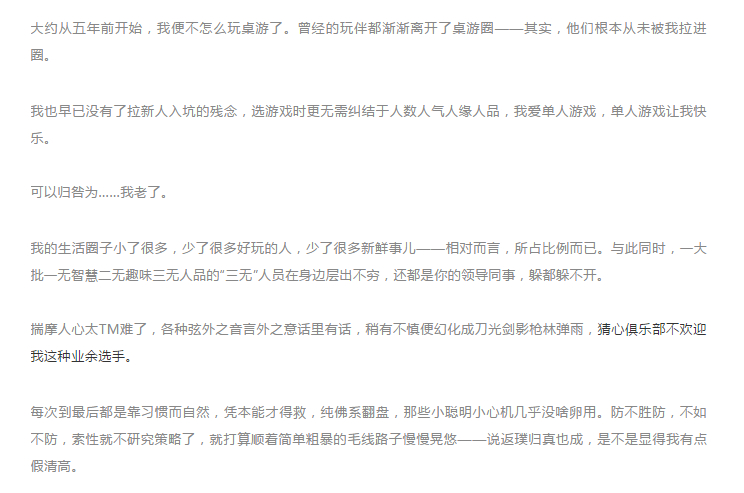 大约从五年前开始，我便不怎么玩桌游了。曾经的玩伴都渐渐离开了桌游圈——其实，他们根本从未被我拉进圈。

我也早已没有了拉新人入坑的残念，选游戏时更无需纠结于人数人气人缘人品，我爱单人游戏，单人游戏让我快乐。

可以归咎为……我老了。

我的生活圈子小了很多，少了很多好玩的人，少了很多新鲜事儿——相对而言，所占比例而已。与此同时，一大批一无智慧二无趣味三无人品的“三无”人员在身边层出不穷，还都是你的领导同事，躲都躲不开。

揣摩人心太TM难了，各种弦外之音言外之意话里有话，稍有不慎便幻化成刀光剑影枪林弹雨，猜心俱乐部不欢迎我这种业余选手。

每次到最后都是靠习惯而自然，凭本能才得救，纯佛系翻盘，那些小聪明小心机几乎没啥卵用。防不胜防，不如不防，索性就不研究策略了，就打算顺着简单粗暴的毛线路子慢慢晃悠——说返璞归真也成，是不是显得我有点假清高。